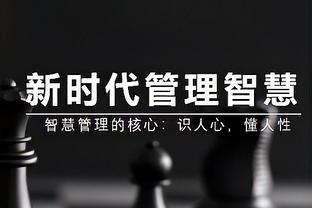 新时代管理智慧

智慧管理的核心：识人心，懂人性